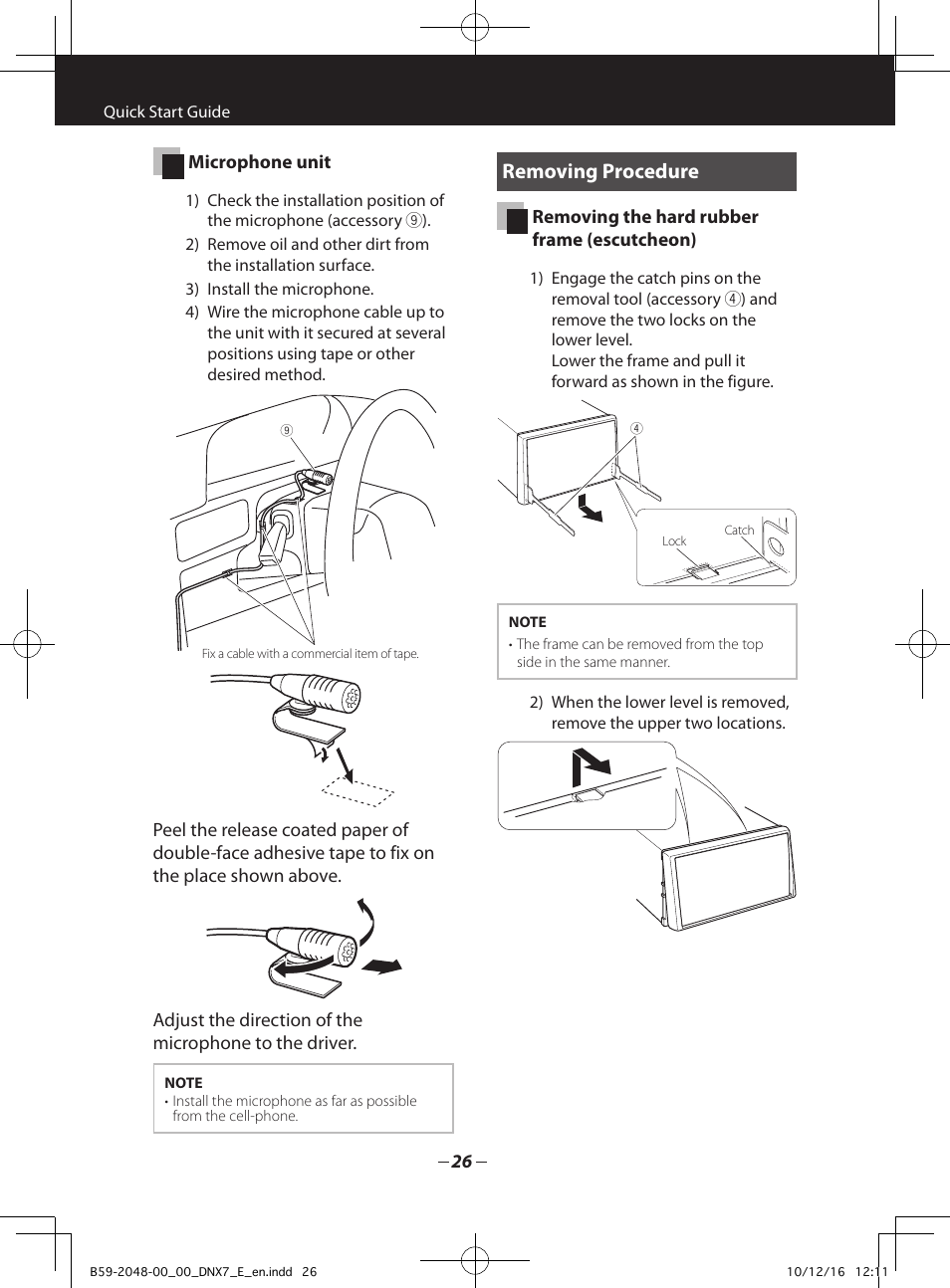 Quick Start Guide

Microphone unit

1) Check the installation position of the microphone (accessory ⑨).
2) Remove oil and other dirt from the installation surface.
3) Install the microphone.
4) Wire the microphone cable up to the unit with it secured at several positions using tape or other desired method.

⑨

Fix a cable with a commercial item of tape.

Peel the release coated paper of double-face adhesive tape to fix on the place shown above.

Adjust the direction of the microphone to the driver.

NOTE
• Install the microphone as far as possible from the cell-phone.

Removing Procedure

Removing the hard rubber frame (escutcheon)

1) Engage the catch pins on the removal tool (accessory ④) and remove the two locks on the lower level.
Lower the frame and pull it forward as shown in the figure.

④

Lock

Catch

NOTE
• The frame can be removed from the top side in the same manner.

2) When the lower level is removed, remove the upper two locations.

– 26 –

B59-2048-00_00_DNX7_E_en.indd 26

10/12/16 12:11